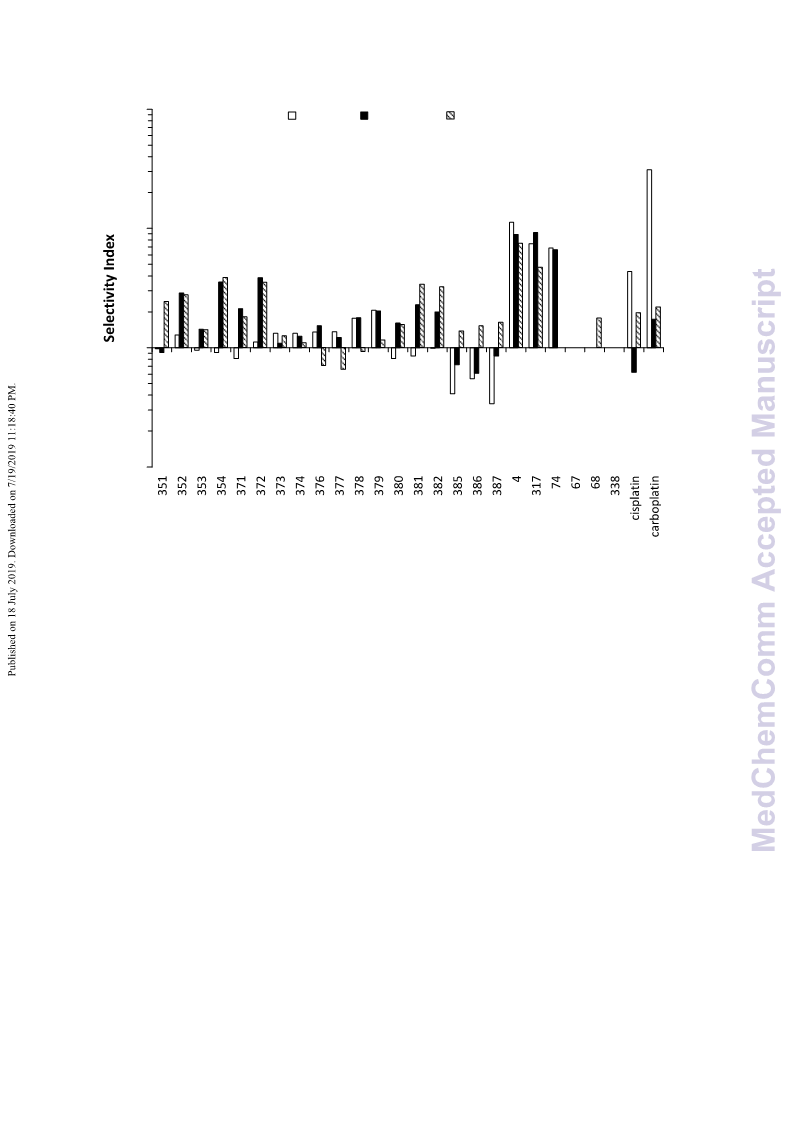 Published on 18 July 2019. Downloaded on 7/19/2019 11:18:40 PM.

Selectivity Index

351
352
353
354
371
372
373
374
376
377
378
379
380
381
382
385
386
387
4
317
74
67
68
338
cisplatin
carboplatin

MedChemComm Accepted Manuscript